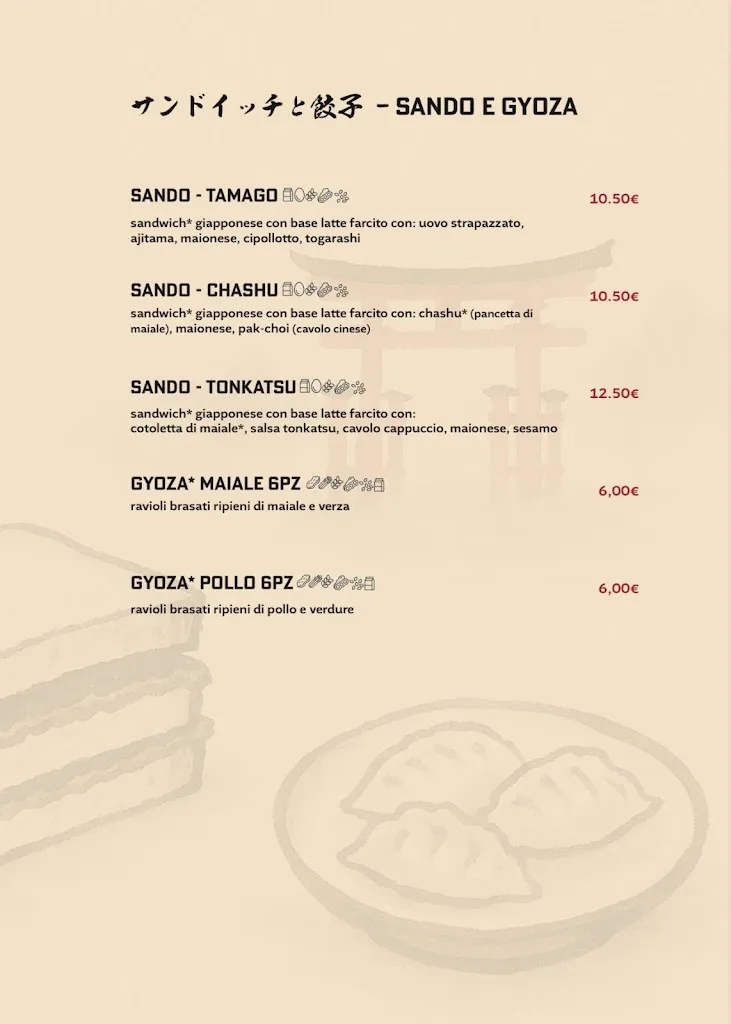 サンドイッチと餃子 – SANDO E GYOZA

SANDO - TAMAGO
10.50€
sandwich* giapponese con base latte farcito con: uovo strapazzato, ajitama, maionese, cipollotto, togarashi

SANDO - CHASHU
10.50€
sandwich* giapponese con base latte farcito con: chashu* (pancetta di maiale), maionese, pak-choi (cavolo cinese)

SANDO - TONKATSU
12.50€
sandwich* giapponese con base latte farcito con: cotoletta di maiale*, salsa tonkatsu, cavolo cappuccio, maionese, sesamo

GYOZA* MAIALE 6PZ
6,00€
ravioli brasati ripieni di maiale e verza

GYOZA* POLLO 6PZ
6,00€
ravioli brasati ripieni di pollo e verdure